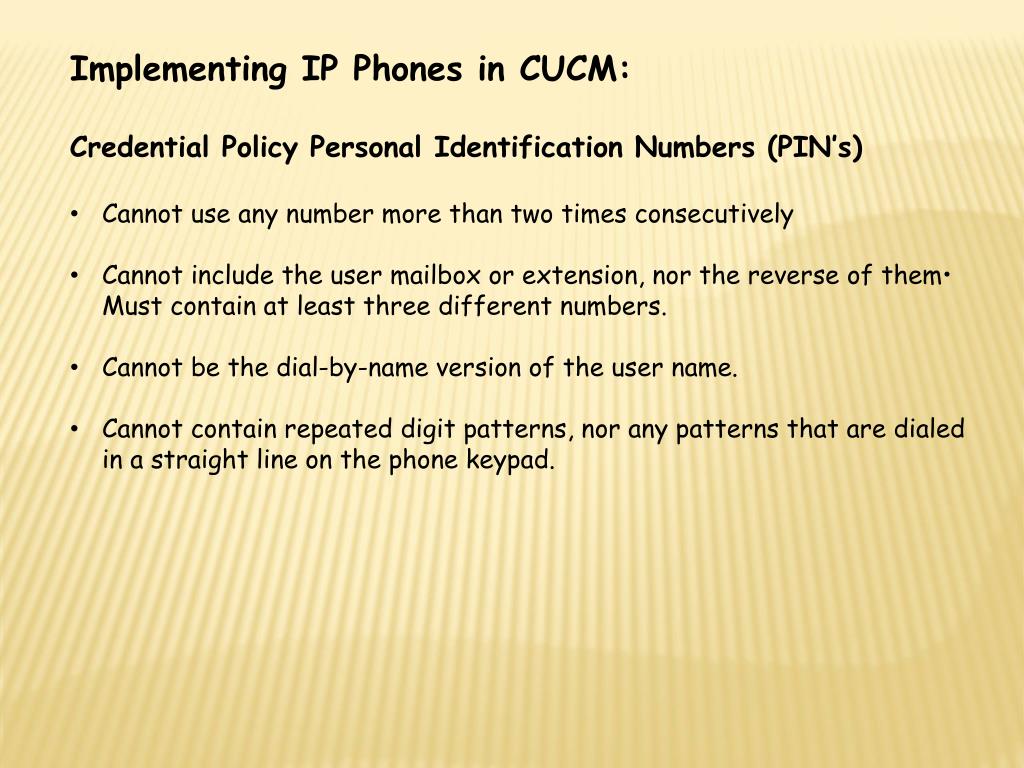 Implementing IP Phones in CUCM:

Credential Policy Personal Identification Numbers (PIN's)

• Cannot use any number more than two times consecutively

• Cannot include the user mailbox or extension, nor the reverse of them• Must contain at least three different numbers.

• Cannot be the dial-by-name version of the user name.

• Cannot contain repeated digit patterns, nor any patterns that are dialed in a straight line on the phone keypad.